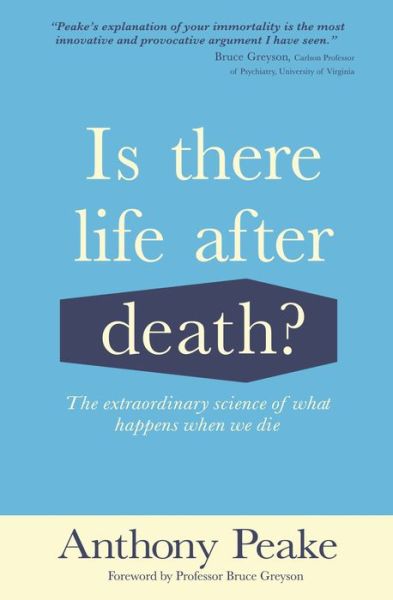 "Peake's explanation of your immortality is the most innovative and provocative argument I have seen."
Bruce Greyson, Carlson Professor of Psychiatry, University of Virginia

Is there life after death?

The extraordinary science of what happens when we die

Anthony Peake
Foreword by Professor Bruce Greyson